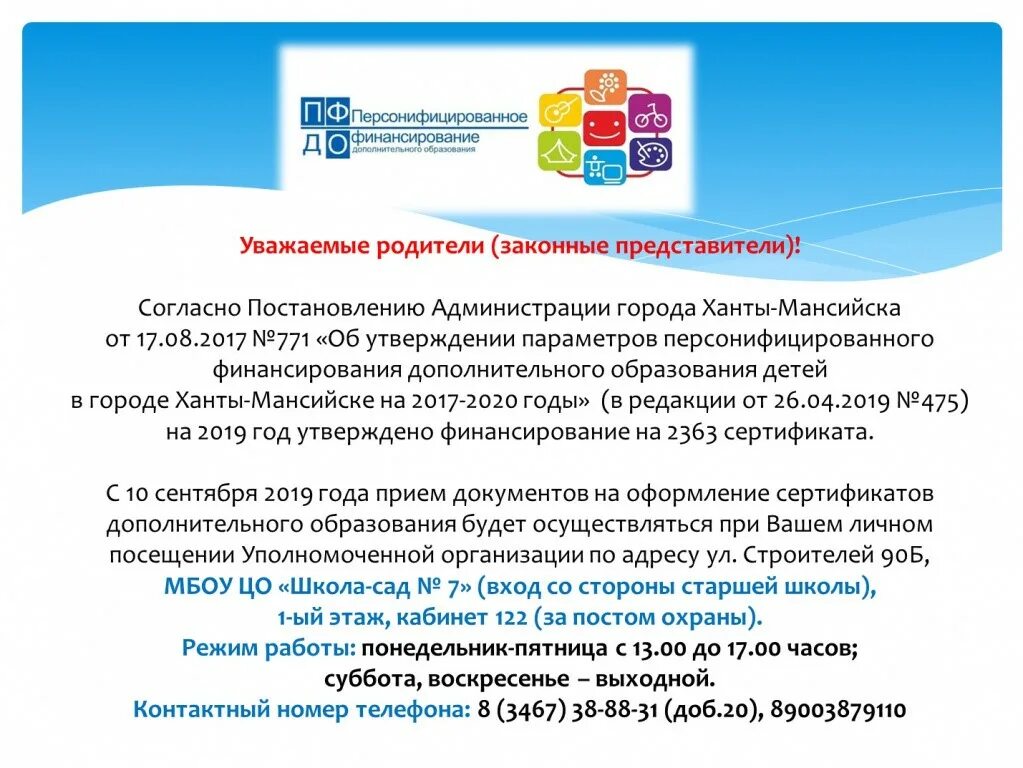 ПФ ДО Персонифицированное финансирование дополнительного образования

Уважаемые родители (законные представители)!

Согласно Постановлению Администрации города Ханты-Мансийска от 17.08.2017 №771 «Об утверждении параметров персонифицированного финансирования дополнительного образования детей в городе Ханты-Мансийске на 2017-2020 годы» (в редакции от 26.04.2019 №475) на 2019 год утверждено финансирование на 2363 сертификата.

С 10 сентября 2019 года прием документов на оформление сертификатов дополнительного образования будет осуществляться при Вашем личном посещении Уполномоченной организации по адресу ул. Строителей 90Б, МБОУ ЦО «Школа-сад № 7» (вход со стороны старшей школы), 1-ый этаж, кабинет 122 (за постом охраны).
Режим работы: понедельник-пятница с 13.00 до 17.00 часов; суббота, воскресенье – выходной.
Контактный номер телефона: 8 (3467) 38-88-31 (доб.20), 89003879110